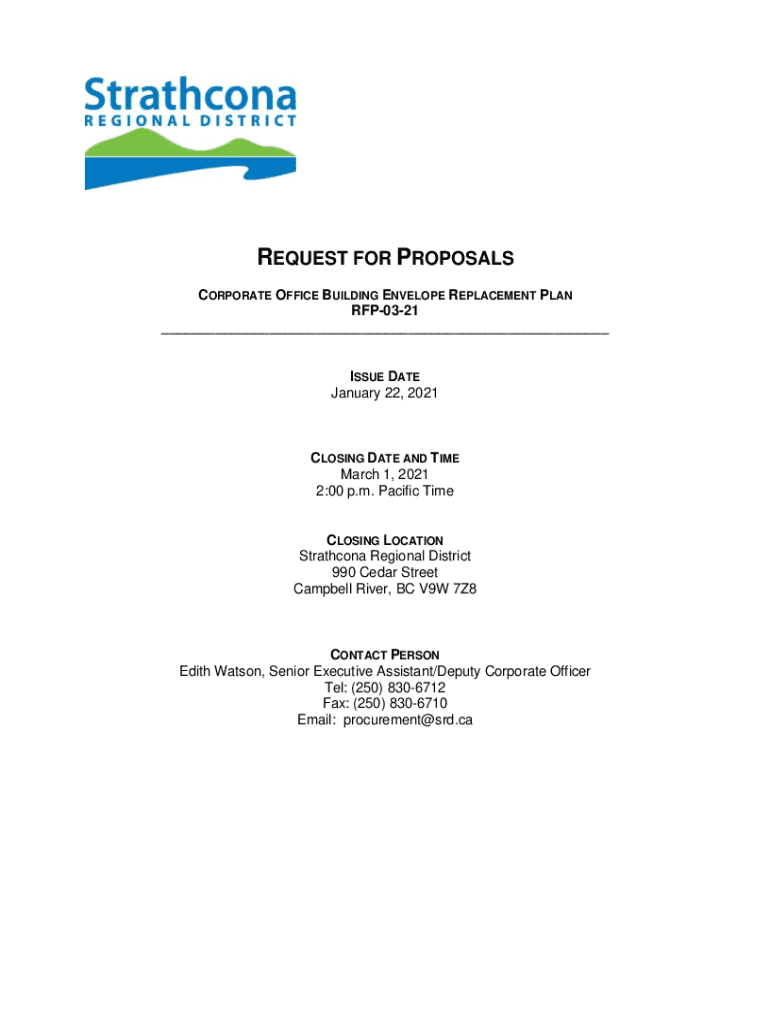 Strathcona
REGIONAL DISTRICT

REQUEST FOR PROPOSALS

CORPORATE OFFICE BUILDING ENVELOPE REPLACEMENT PLAN
RFP-03-21

ISSUE DATE
January 22, 2021

CLOSING DATE AND TIME
March 1, 2021
2:00 p.m. Pacific Time

CLOSING LOCATION
Strathcona Regional District
990 Cedar Street
Campbell River, BC V9W 7Z8

CONTACT PERSON
Edith Watson, Senior Executive Assistant/Deputy Corporate Officer
Tel: (250) 830-6712
Fax: (250) 830-6710
Email: procurement@srd.ca